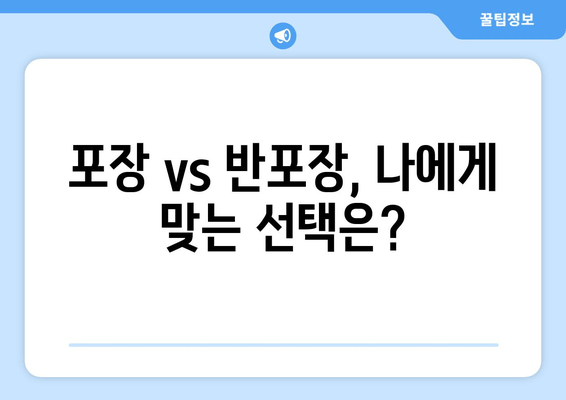 꿀팁정보

포장 vs 반포장, 나에게 맞는 선택은?